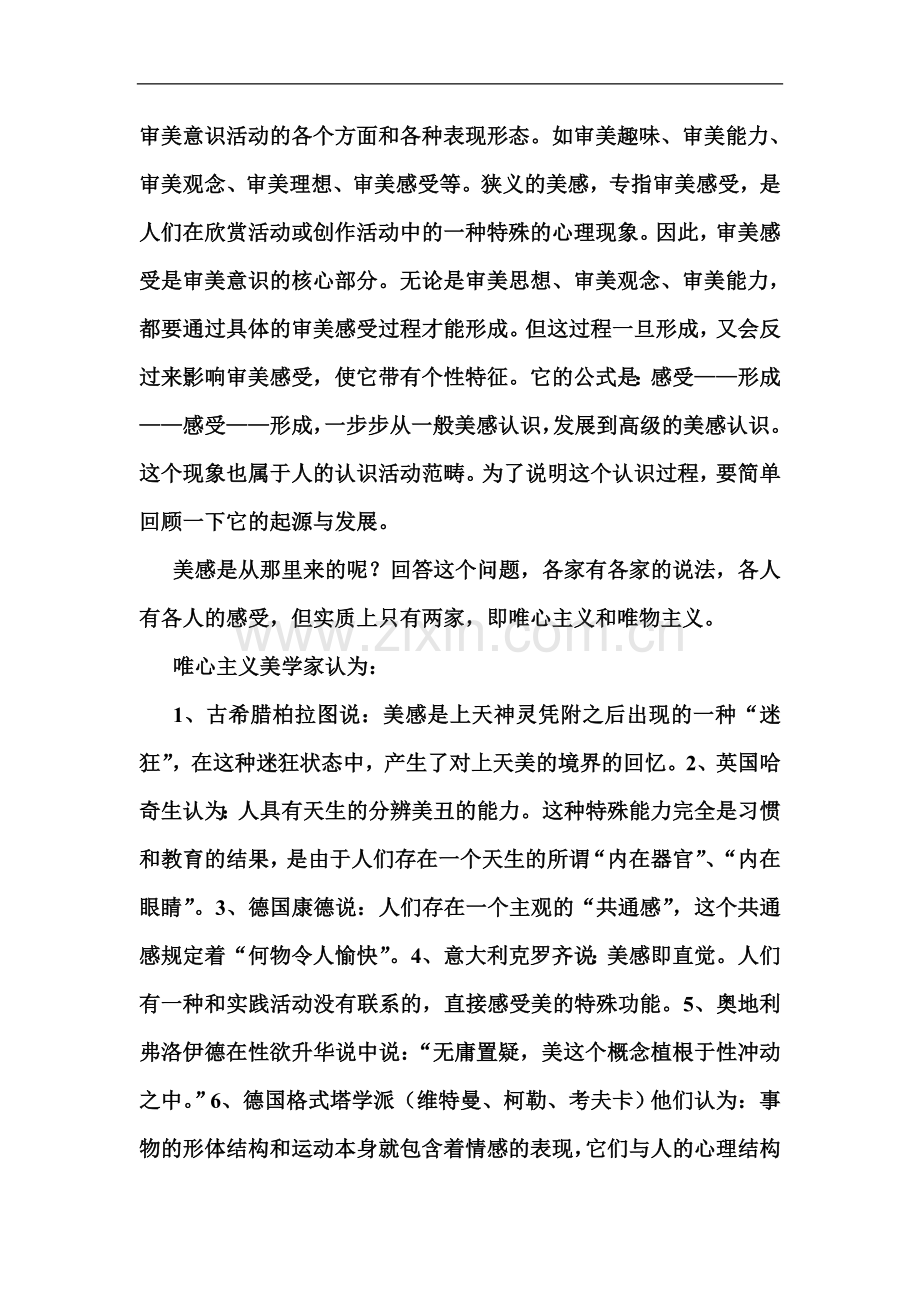 审美意识活动的各个方面和各种表现形态。如审美趣味、审美能力、审美观念、审美理想、审美感受等。狭义的美感，专指审美感受，是人们在欣赏活动或创作活动中的一种特殊的心理现象。因此，审美感受是审美意识的核心部分。无论是审美思想、审美观念、审美能力，都要通过具体的审美感受过程才能形成。但这过程一旦形成，又会反过来影响审美感受，使它带有个性特征。它的公式是：感受——形成——感受——形成，一步步从一般美感认识，发展到高级的美感认识。这个现象也属于人的认识活动范畴。为了说明这个认识过程，要简单回顾一下它的起源与发展。

美感是从那里来的呢？回答这个问题，各家有各家的说法，各人有各人的感受，但实质上只有两家，即唯心主义和唯物主义。

www.zixin.com.cn

唯心主义美学家认为：

1、古希腊柏拉图说：美感是上天神灵凭附之后出现的一种“迷狂”，在这种迷狂状态中，产生了对上天美的境界的回忆。2、英国哈奇生认为：人具有天生的分辨美丑的能力。这种特殊能力完全是习惯和教育的结果，是由于人们存在一个天生的所谓“内在器官”、“内在眼睛”。3、德国康德说：人们存在一个主观的“共通感”，这个共通感规定着“何物令人愉快”。4、意大利克罗齐说：美感即直觉。人们有一种和实践活动没有联系的，直接感受美的特殊功能。5、奥地利弗洛伊德在性欲升华说中说：“无庸置疑，美这个概念植根于性冲动之中。”6、德国格式塔学派（维特曼、柯勒、考夫卡）他们认为：事物的形体结构和运动本身就包含着情感的表现，它们与人的心理结构